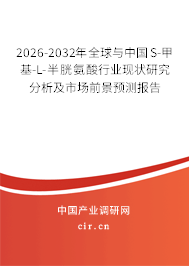 2026-2032年全球与中国S-甲基-L-半胱氨酸行业现状研究分析及市场前景预测报告

中国产业调研网

cir.cn